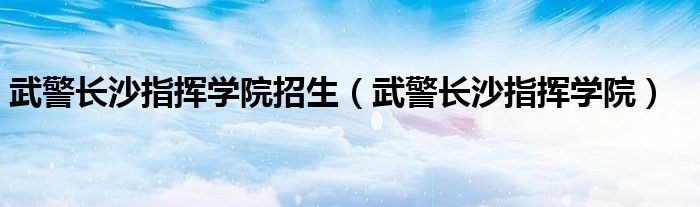 武警长沙指挥学院招生（武警长沙指挥学院）